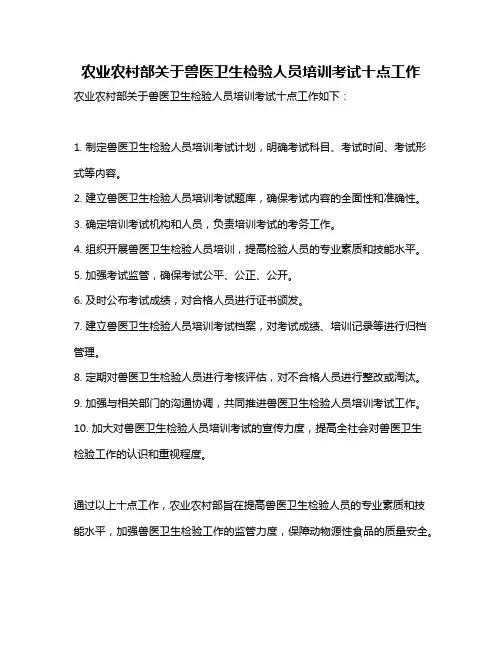 农业农村部关于兽医卫生检验人员培训考试十点工作

农业农村部关于兽医卫生检验人员培训考试十点工作如下：

1. 制定兽医卫生检验人员培训考试计划，明确考试科目、考试时间、考试形式等内容。

2. 建立兽医卫生检验人员培训考试题库，确保考试内容的全面性和准确性。

3. 确定培训考试机构和人员，负责培训考试的考务工作。

4. 组织开展兽医卫生检验人员培训，提高检验人员的专业素质和技能水平。

5. 加强考试监管，确保考试公平、公正、公开。

6. 及时公布考试成绩，对合格人员进行证书颁发。

7. 建立兽医卫生检验人员培训考试档案，对考试成绩、培训记录等进行归档管理。

8. 定期对兽医卫生检验人员进行考核评估，对不合格人员进行整改或淘汰。

9. 加强与相关部门的沟通协调，共同推进兽医卫生检验人员培训考试工作。

10. 加大对兽医卫生检验人员培训考试的宣传力度，提高全社会对兽医卫生检验工作的认识和重视程度。

通过以上十点工作，农业农村部旨在提高兽医卫生检验人员的专业素质和技能水平，加强兽医卫生检验工作的监管力度，保障动物源性食品的质量安全。